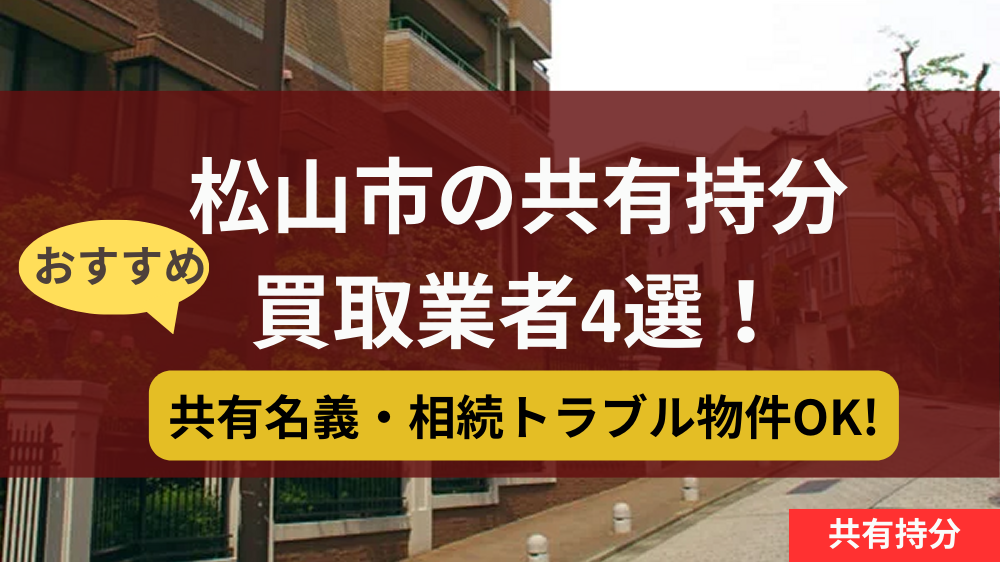 松山市の共有持分

おすすめ

買取業者4選！

共有名義・相続トラブル物件OK!

共有持分